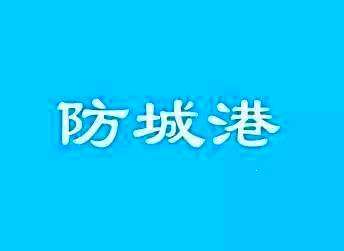 防城港